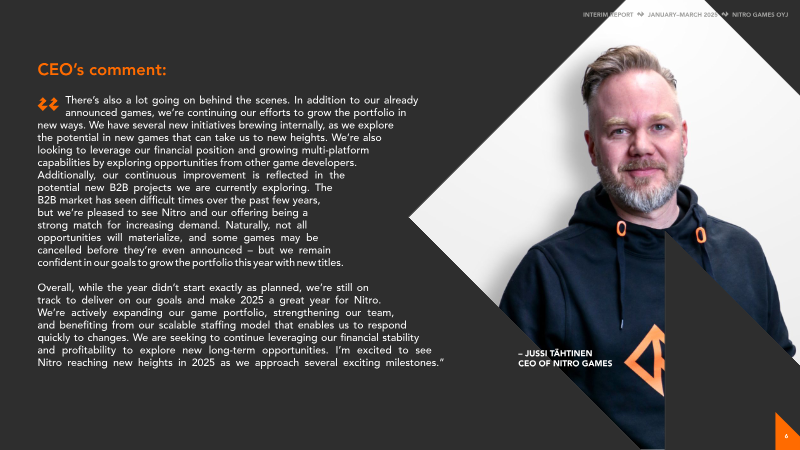 INTERIM REPORT JANUARY–MARCH 2025 NITRO GAMES OYJ

CEO's comment:

There's also a lot going on behind the scenes. In addition to our already announced games, we're continuing our efforts to grow the portfolio in new ways. We have several new initiatives brewing internally, as we explore the potential in new games that can take us to new heights. We're also looking to leverage our financial position and growing multi-platform capabilities by exploring opportunities from other game developers. Additionally, our continuous improvement is reflected in the potential new B2B projects we are currently exploring. The B2B market has seen difficult times over the past few years, but we're pleased to see Nitro and our offering being a strong match for increasing demand. Naturally, not all opportunities will materialize, and some games may be cancelled before they're even announced – but we remain confident in our goals to grow the portfolio this year with new titles.

Overall, while the year didn't start exactly as planned, we're still on track to deliver on our goals and make 2025 a great year for Nitro. We're actively expanding our game portfolio, strengthening our team, and benefiting from our scalable staffing model that enables us to respond quickly to changes. We are seeking to continue leveraging our financial stability and profitability to explore new long-term opportunities. I'm excited to see Nitro reaching new heights in 2025 as we approach several exciting milestones."

– JUSSI TÄHTINEN
CEO OF NITRO GAMES

6